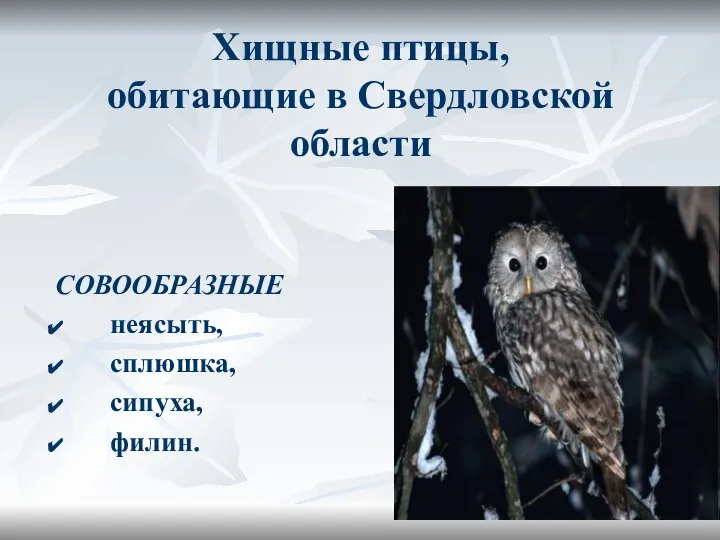 Хищные птицы, обитающие в Свердловской области

СОВООБРАЗНЫЕ
✔ неясыть,
✔ сплюшка,
✔ сипуха,
✔ филин.